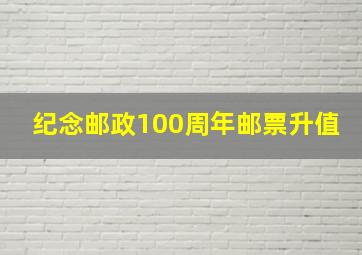 纪念邮政100周年邮票升值